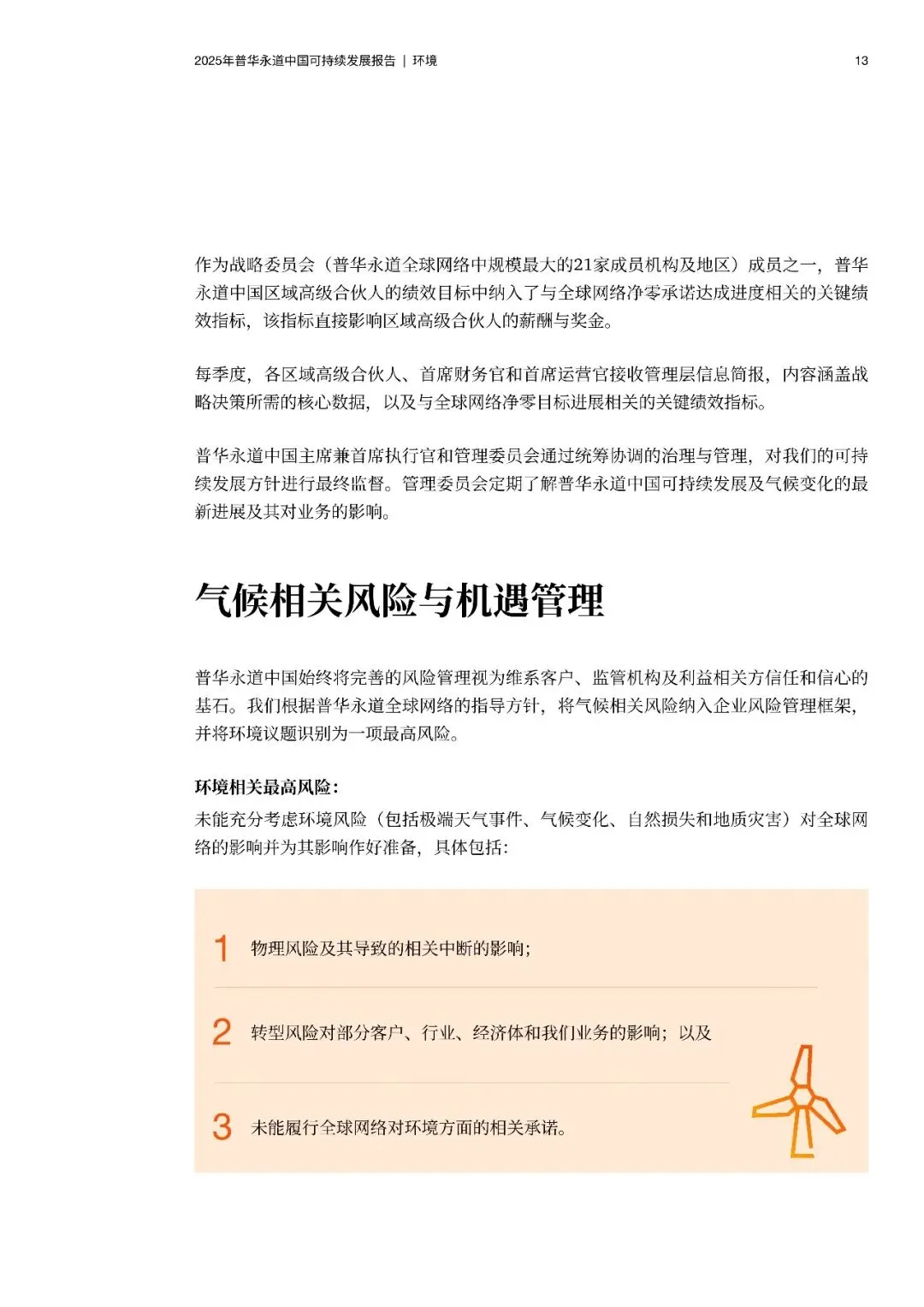 2025年普华永道中国可持续发展报告 | 环境

13

作为战略委员会（普华永道全球网络中规模最大的21家成员机构及地区）成员之一，普华永道中国区域高级合伙人的绩效目标中纳入了与全球网络净零承诺达成进度相关的关键绩效指标，该指标直接影响区域高级合伙人的薪酬与奖金。

每季度，各区域高级合伙人、首席财务官和首席运营官接收管理层信息简报，内容涵盖战略决策所需的核心数据，以及与全球网络净零目标进展相关的关键绩效指标。

普华永道中国主席兼首席执行官和管理委员会通过统筹协调的治理与管理，对我们的可持续发展方针进行最终监督。管理委员会定期了解普华永道中国可持续发展及气候变化的最新进展及其对业务的影响。

气候相关风险与机遇管理

普华永道中国始终将完善的风险管理视为维系客户、监管机构及利益相关方信任和信心的基石。我们根据普华永道全球网络的指导方针，将气候相关风险纳入企业风险管理框架，并将环境议题识别为一项最高风险。

环境相关最高风险：
未能充分考虑环境风险（包括极端天气事件、气候变化、自然损失和地质灾害）对全球网络的影响并为其影响作好准备，具体包括：

1 物理风险及其导致的相关中断的影响；

2 转型风险对部分客户、行业、经济体和我们业务的影响；以及

3 未能履行全球网络对环境方面的相关承诺。